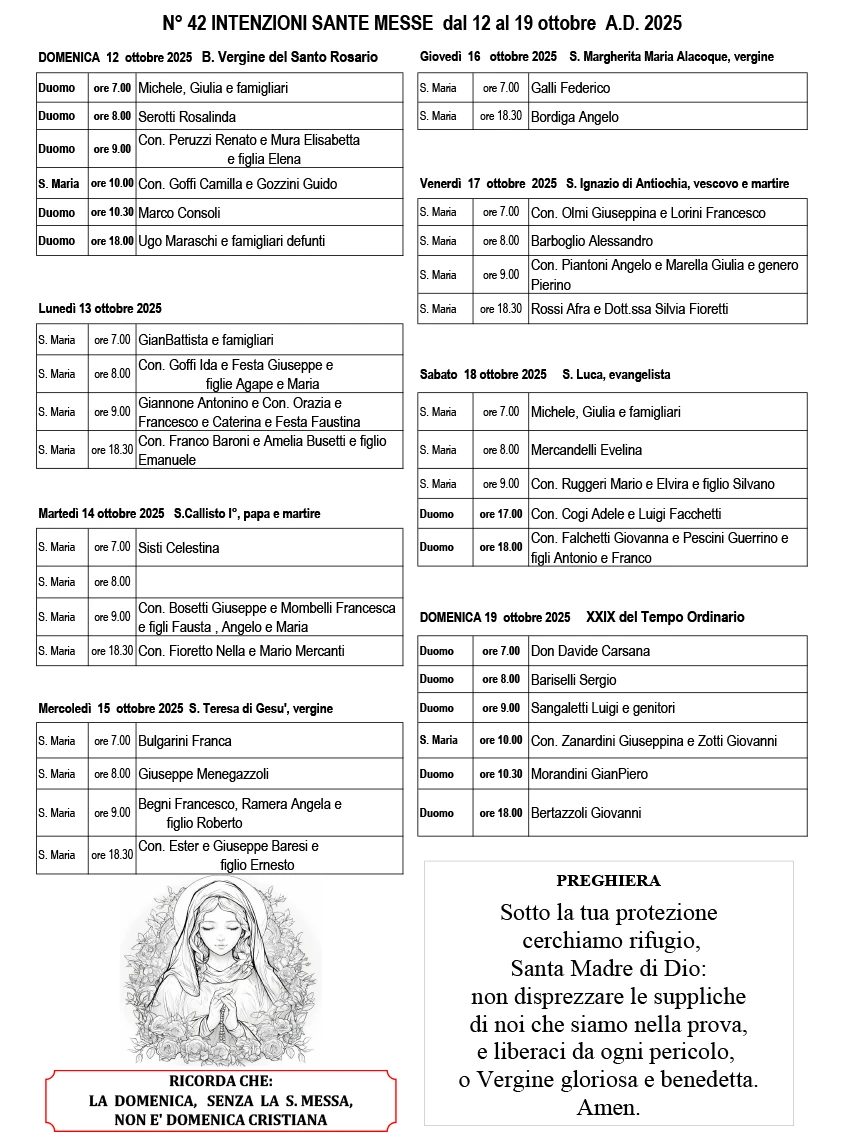 N° 42 INTENZIONI SANTE MESSE dal 12 al 19 ottobre A.D. 2025

DOMENICA 12 ottobre 2025 B. Vergine del Santo Rosario

| Duomo | ore 7.00 | Michele, Giulia e famigliari |
|---|---|---|
| Duomo | ore 8.00 | Serotti Rosalinda |
| Duomo | ore 9.00 | Con. Peruzzi Renato e Mura Elisabetta e figlia Elena |
| S. Maria | ore 10.00 | Con. Goffi Camilla e Gozzini Guido |
| Duomo | ore 10.30 | Marco Consoli |
| Duomo | ore 18.00 | Ugo Maraschi e famigliari defunti |

Lunedì 13 ottobre 2025

| S. Maria | ore 7.00 | GianBattista e famigliari |
|---|---|---|
| S. Maria | ore 8.00 | Con. Goffi Ida e Festa Giuseppe e figlie Agape e Maria |
| S. Maria | ore 9.00 | Giannone Antonino e Con. Orazia e Francesco e Caterina e Festa Faustina |
| S. Maria | ore 18.30 | Con. Franco Baroni e Amelia Busetti e figlio Emanuele |

Martedì 14 ottobre 2025 S.Callisto I°, papa e martire

| S. Maria | ore 7.00 | Sisti Celestina |
|---|---|---|
| S. Maria | ore 8.00 | |
| S. Maria | ore 9.00 | Con. Bosetti Giuseppe e Mombelli Francesca e figli Fausta , Angelo e Maria |
| S. Maria | ore 18.30 | Con. Fioretto Nella e Mario Mercanti |

Mercoledì 15 ottobre 2025 S. Teresa di Gesu', vergine

| S. Maria | ore 7.00 | Bulgarini Franca |
|---|---|---|
| S. Maria | ore 8.00 | Giuseppe Menegazzoli |
| S. Maria | ore 9.00 | Begni Francesco, Ramera Angela e figlio Roberto |
| S. Maria | ore 18.30 | Con. Ester e Giuseppe Baresi e figlio Ernesto |

RICORDA CHE:
LA DOMENICA, SENZA LA S. MESSA, NON E' DOMENICA CRISTIANA

Giovedì 16 ottobre 2025 S. Margherita Maria Alacoque, vergine

| S. Maria | ore 7.00 | Galli Federico |
|---|---|---|
| S. Maria | ore 18.30 | Bordiga Angelo |

Venerdì 17 ottobre 2025 S. Ignazio di Antiochia, vescovo e martire

| S. Maria | ore 7.00 | Con. Olmi Giuseppina e Lorini Francesco |
|---|---|---|
| S. Maria | ore 8.00 | Barboglio Alessandro |
| S. Maria | ore 9.00 | Con. Piantoni Angelo e Marella Giulia e genero Pierino |
| S. Maria | ore 18.30 | Rossi Afra e Dott.ssa Silvia Fioretti |

Sabato 18 ottobre 2025 S. Luca, evangelista

| S. Maria | ore 7.00 | Michele, Giulia e famigliari |
|---|---|---|
| S. Maria | ore 8.00 | Mercandelli Evelina |
| S. Maria | ore 9.00 | Con. Ruggeri Mario e Elvira e figlio Silvano |
| Duomo | ore 17.00 | Con. Cogi Adele e Luigi Facchetti |
| Duomo | ore 18.00 | Con. Falchetti Giovanna e Pescini Guerrino e figli Antonio e Franco |

DOMENICA 19 ottobre 2025 XXIX del Tempo Ordinario

| Duomo | ore 7.00 | Don Davide Carsana |
|---|---|---|
| Duomo | ore 8.00 | Bariselli Sergio |
| Duomo | ore 9.00 | Sangaletti Luigi e genitori |
| S. Maria | ore 10.00 | Con. Zanardini Giuseppina e Zotti Giovanni |
| Duomo | ore 10.30 | Morandini GianPiero |
| Duomo | ore 18.00 | Bertazzoli Giovanni |

PREGHIERA

Sotto la tua protezione
cerchiamo rifugio,
Santa Madre di Dio:
non disprezzare le suppliche
di noi che siamo nella prova,
e liberaci da ogni pericolo,
o Vergine gloriosa e benedetta.
Amen.